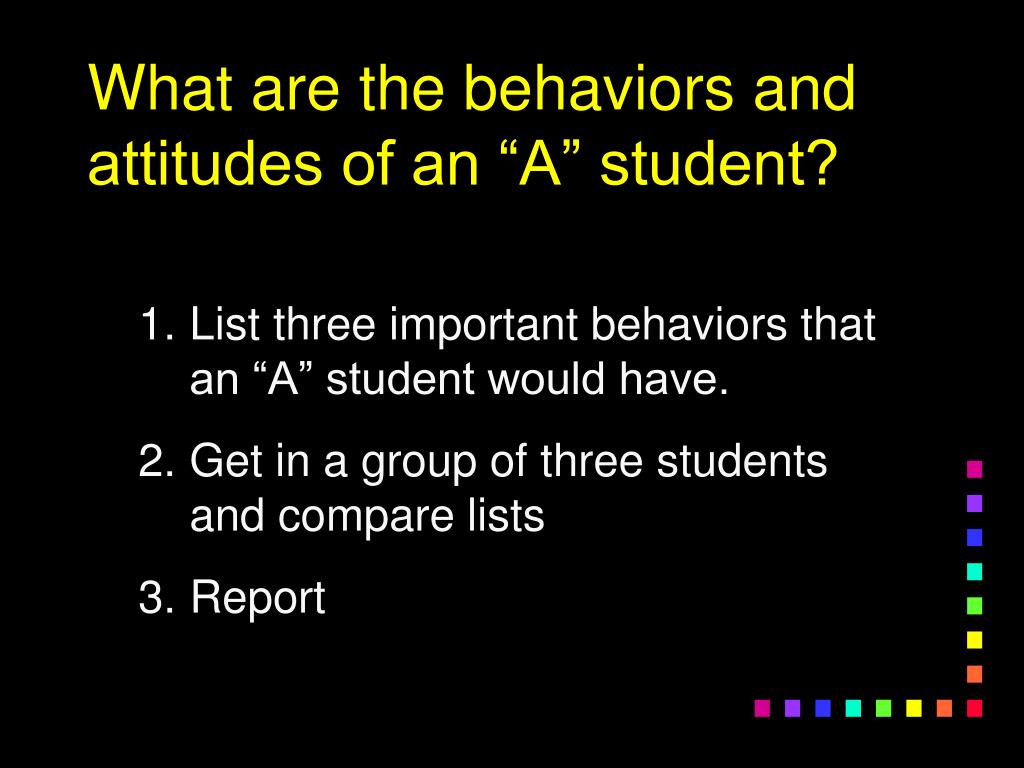 What are the behaviors and attitudes of an “A” student?

1. List three important behaviors that an “A” student would have.
2. Get in a group of three students and compare lists
3. Report